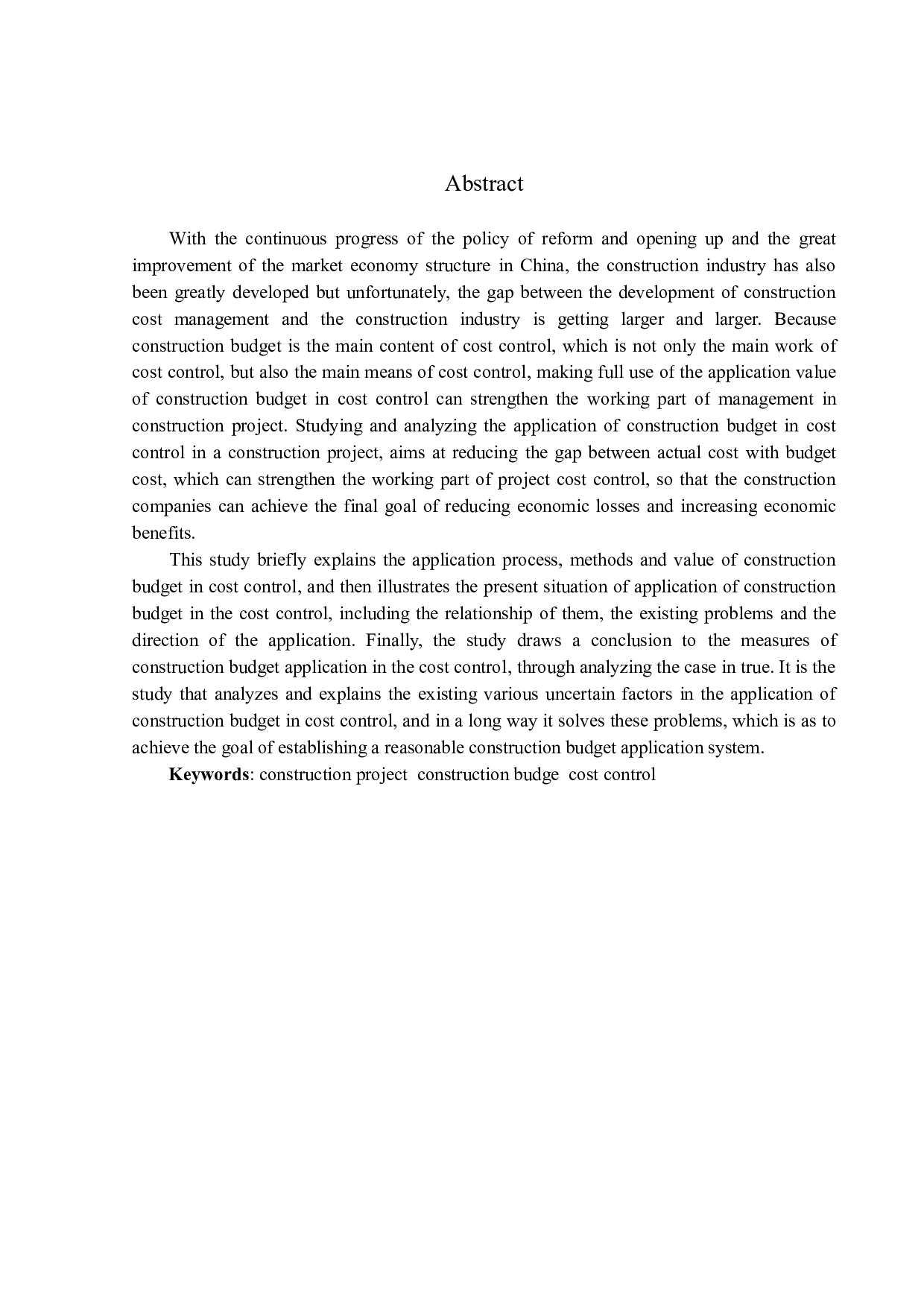 Abstract

With the continuous progress of the policy of reform and opening up and the great improvement of the market economy structure in China, the construction industry has also been greatly developed but unfortunately, the gap between the development of construction cost management and the construction industry is getting larger and larger. Because construction budget is the main content of cost control, which is not only the main work of cost control, but also the main means of cost control, making full use of the application value of construction budget in cost control can strengthen the working part of management in construction project. Studying and analyzing the application of construction budget in cost control in a construction project, aims at reducing the gap between actual cost with budget cost, which can strengthen the working part of project cost control, so that the construction companies can achieve the final goal of reducing economic losses and increasing economic benefits.

This study briefly explains the application process, methods and value of construction budget in cost control, and then illustrates the present situation of application of construction budget in the cost control, including the relationship of them, the existing problems and the direction of the application. Finally, the study draws a conclusion to the measures of construction budget application in the cost control, through analyzing the case in true. It is the study that analyzes and explains the existing various uncertain factors in the application of construction budget in cost control, and in a long way it solves these problems, which is as to achieve the goal of establishing a reasonable construction budget application system.

Keywords: construction project construction budge cost control